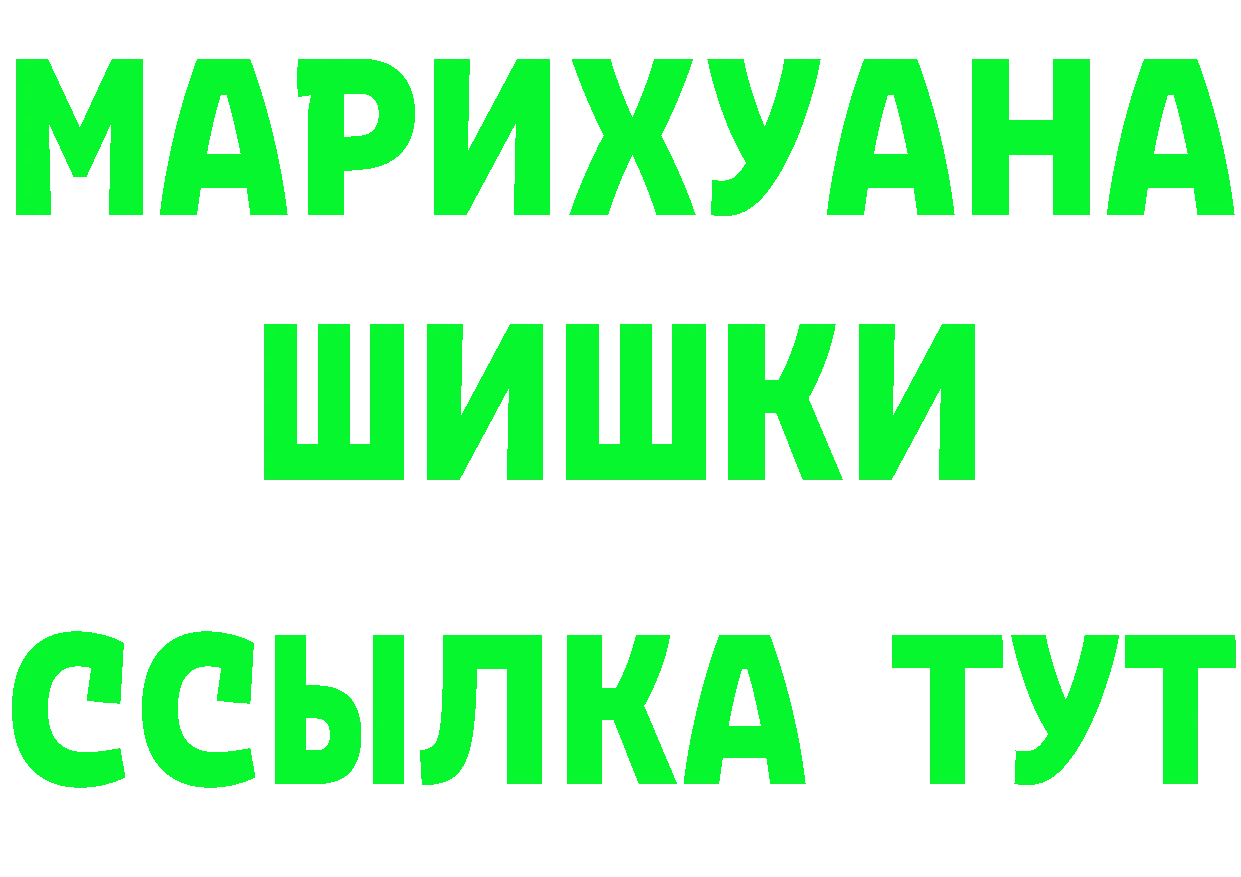 МАРИХУАНА
ШИШКИ
ССЫЛКА ТУТ